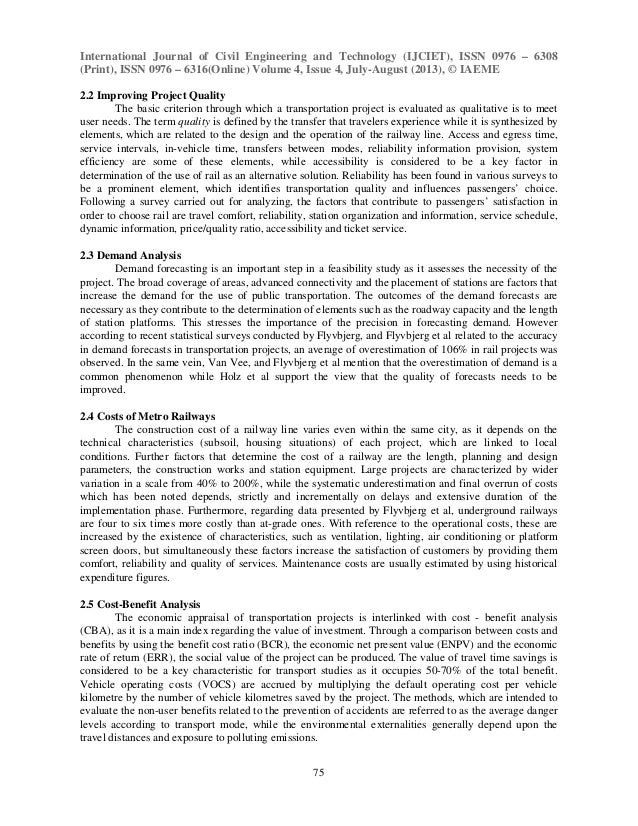 International Journal of Civil Engineering and Technology (IJCIET), ISSN 0976 – 6308 (Print), ISSN 0976 – 6316(Online) Volume 4, Issue 4, July-August (2013), © IAEME

2.2 Improving Project Quality

The basic criterion through which a transportation project is evaluated as qualitative is to meet user needs. The term quality is defined by the transfer that travelers experience while it is synthesized by elements, which are related to the design and the operation of the railway line. Access and egress time, service intervals, in-vehicle time, transfers between modes, reliability information provision, system efficiency are some of these elements, while accessibility is considered to be a key factor in determination of the use of rail as an alternative solution. Reliability has been found in various surveys to be a prominent element, which identifies transportation quality and influences passengers' choice. Following a survey carried out for analyzing, the factors that contribute to passengers' satisfaction in order to choose rail are travel comfort, reliability, station organization and information, service schedule, dynamic information, price/quality ratio, accessibility and ticket service.

2.3 Demand Analysis

Demand forecasting is an important step in a feasibility study as it assesses the necessity of the project. The broad coverage of areas, advanced connectivity and the placement of stations are factors that increase the demand for the use of public transportation. The outcomes of the demand forecasts are necessary as they contribute to the determination of elements such as the roadway capacity and the length of station platforms. This stresses the importance of the precision in forecasting demand. However according to recent statistical surveys conducted by Flyvbjerg, and Flyvbjerg et al related to the accuracy in demand forecasts in transportation projects, an average of overestimation of 106% in rail projects was observed. In the same vein, Van Vee, and Flyvbjerg et al mention that the overestimation of demand is a common phenomenon while Holz et al support the view that the quality of forecasts needs to be improved.

2.4 Costs of Metro Railways

The construction cost of a railway line varies even within the same city, as it depends on the technical characteristics (subsoil, housing situations) of each project, which are linked to local conditions. Further factors that determine the cost of a railway are the length, planning and design parameters, the construction works and station equipment. Large projects are characterized by wider variation in a scale from 40% to 200%, while the systematic underestimation and final overrun of costs which has been noted depends, strictly and incrementally on delays and extensive duration of the implementation phase. Furthermore, regarding data presented by Flyvbjerg et al, underground railways are four to six times more costly than at-grade ones. With reference to the operational costs, these are increased by the existence of characteristics, such as ventilation, lighting, air conditioning or platform screen doors, but simultaneously these factors increase the satisfaction of customers by providing them comfort, reliability and quality of services. Maintenance costs are usually estimated by using historical expenditure figures.

2.5 Cost-Benefit Analysis

The economic appraisal of transportation projects is interlinked with cost - benefit analysis (CBA), as it is a main index regarding the value of investment. Through a comparison between costs and benefits by using the benefit cost ratio (BCR), the economic net present value (ENPV) and the economic rate of return (ERR), the social value of the project can be produced. The value of travel time savings is considered to be a key characteristic for transport studies as it occupies 50-70% of the total benefit. Vehicle operating costs (VOCS) are accrued by multiplying the default operating cost per vehicle kilometre by the number of vehicle kilometres saved by the project. The methods, which are intended to evaluate the non-user benefits related to the prevention of accidents are referred to as the average danger levels according to transport mode, while the environmental externalities generally depend upon the travel distances and exposure to polluting emissions.

75